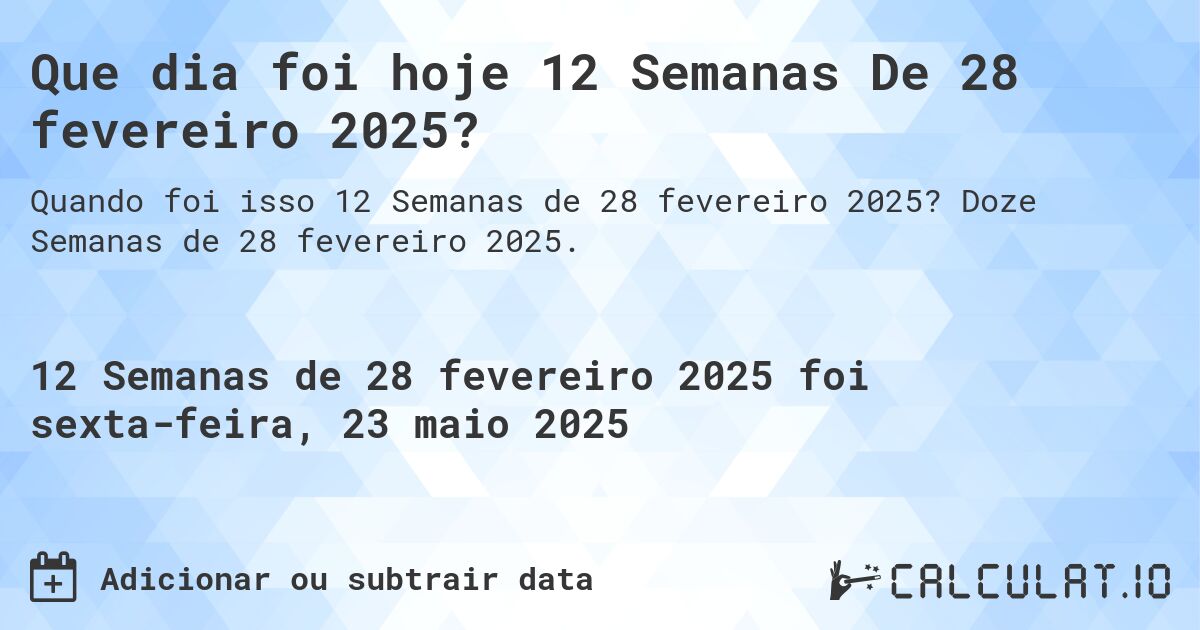 Que dia foi hoje 12 Semanas De 28 fevereiro 2025?

Quando foi isso 12 Semanas de 28 fevereiro 2025? Doze Semanas de 28 fevereiro 2025.

12 Semanas de 28 fevereiro 2025 foi sexta-feira, 23 maio 2025

Adicionar ou subtrair data

CALCULAT.IO